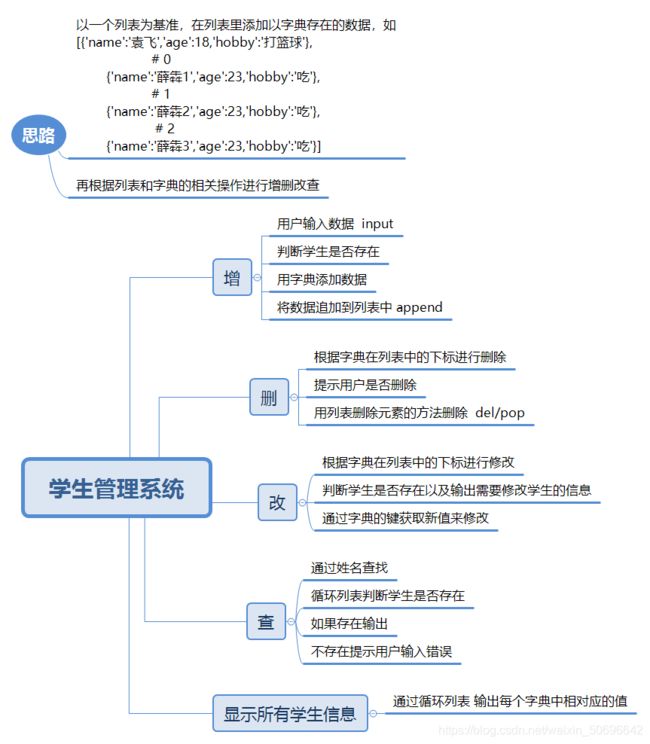 思路

以一个列表为基准，在列表里添加以字典存在的数据，如
[{'name':'袁飞','age':18,'hobby':'打篮球'},
# 0
{'name':'薛犇1','age':23,'hobby':'吃'},
# 1
{'name':'薛犇2','age':23,'hobby':'吃'},
# 2
{'name':'薛犇3','age':23,'hobby':'吃'}]

再根据列表和字典的相关操作进行增删改查

学生管理系统

增
用户输入数据 input
判断学生是否存在
用字典添加数据
将数据追加到列表中 append

删
根据字典在列表中的下标进行删除
提示用户是否删除
用列表删除元素的方法删除 del/pop

改
根据字典在列表中的下标进行修改
判断学生是否存在以及输出需要修改学生的信息
通过字典的键获取新值来修改

查
通过姓名查找
循环列表判断学生是否存在
如果存在输出
不存在提示用户输入错误

显示所有学生信息
通过循环列表 输出每个字典中相对应的值

https://blog.csdn.net/weixin_50696642